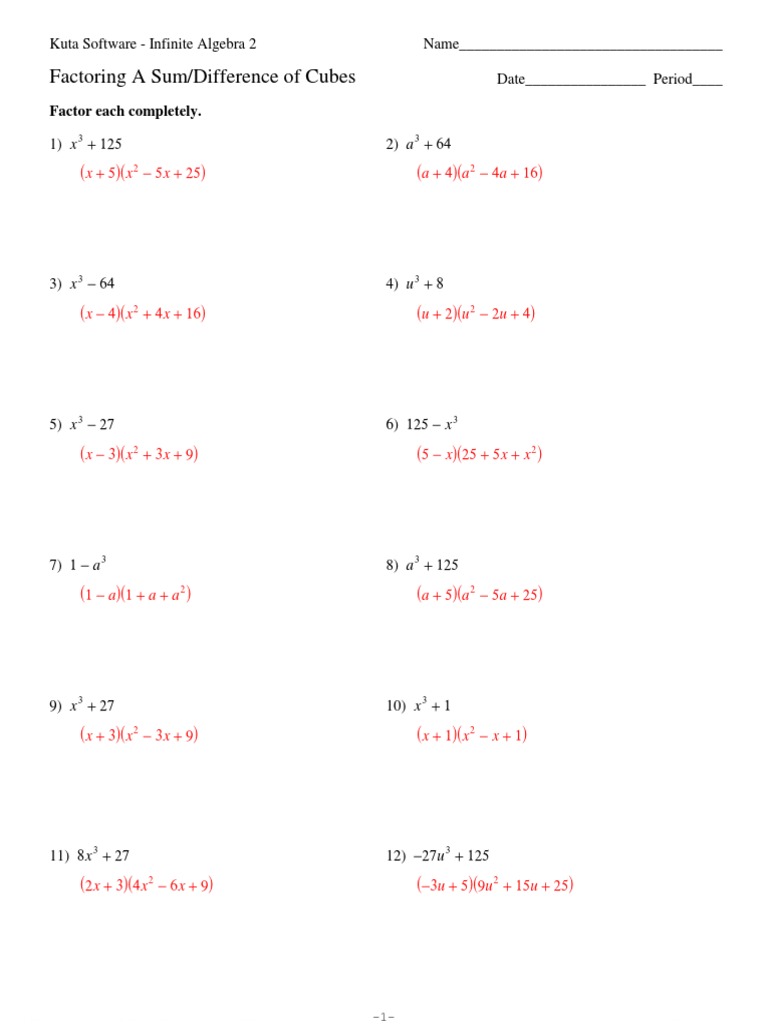 Kuta Software - Infinite Algebra 2

Name___________________________________

Factoring A Sum/Difference of Cubes

Date________________ Period____

Factor each completely.

1) $x^3 + 125$

$(x + 5)(x^2 - 5x + 25)$

2) $a^3 + 64$

$(a + 4)(a^2 - 4a + 16)$

3) $x^3 - 64$

$(x - 4)(x^2 + 4x + 16)$

4) $u^3 + 8$

$(u + 2)(u^2 - 2u + 4)$

5) $x^3 - 27$

$(x - 3)(x^2 + 3x + 9)$

6) $125 - x^3$

$(5 - x)(25 + 5x + x^2)$

7) $1 - a^3$

$(1 - a)(1 + a + a^2)$

8) $a^3 + 125$

$(a + 5)(a^2 - 5a + 25)$

9) $x^3 + 27$

$(x + 3)(x^2 - 3x + 9)$

10) $x^3 + 1$

$(x + 1)(x^2 - x + 1)$

11) $8x^3 + 27$

$(2x + 3)(4x^2 - 6x + 9)$

12) $-27u^3 + 125$

$(-3u + 5)(9u^2 + 15u + 25)$

-1-